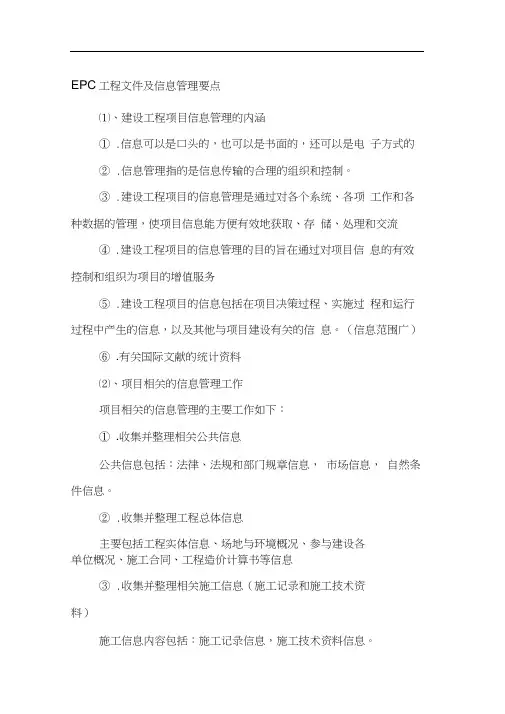 EPC 工程文件及信息管理要点

⑴、建设工程项目信息管理的内涵

① .信息可以是口头的，也可以是书面的，还可以是电 子方式的

② .信息管理指的是信息传输的合理的组织和控制。

③ .建设工程项目的信息管理是通过对各个系统、各项 工作和各种数据的管理，使项目信息能方便有效地获取、存 储、处理和交流

④ .建设工程项目的信息管理的目的旨在通过对项目信 息的有效控制和组织为项目的增值服务

⑤ .建设工程项目的信息包括在项目决策过程、实施过 程和运行过程中产生的信息，以及其他与项目建设有关的信 息。（信息范围广）

⑥ .有关国际文献的统计资料

⑵、项目相关的信息管理工作

项目相关的信息管理的主要工作如下：

① .收集并整理相关公共信息

公共信息包括：法律、法规和部门规章信息， 市场信息， 自然条件信息。

② .收集并整理工程总体信息

主要包括工程实体信息、场地与环境概况、参与建设各单位概况、施工合同、工程造价计算书等信息

③ .收集并整理相关施工信息（施工记录和施工技术资料）

施工信息内容包括：施工记录信息，施工技术资料信息。